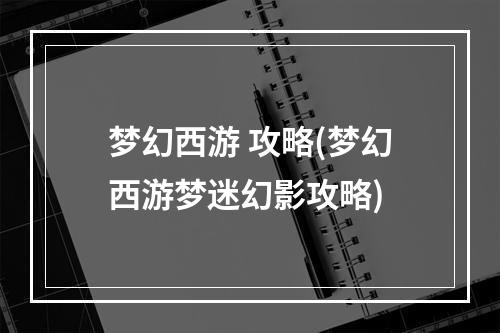 梦幻西游 攻略(梦幻西游梦迷幻影攻略)